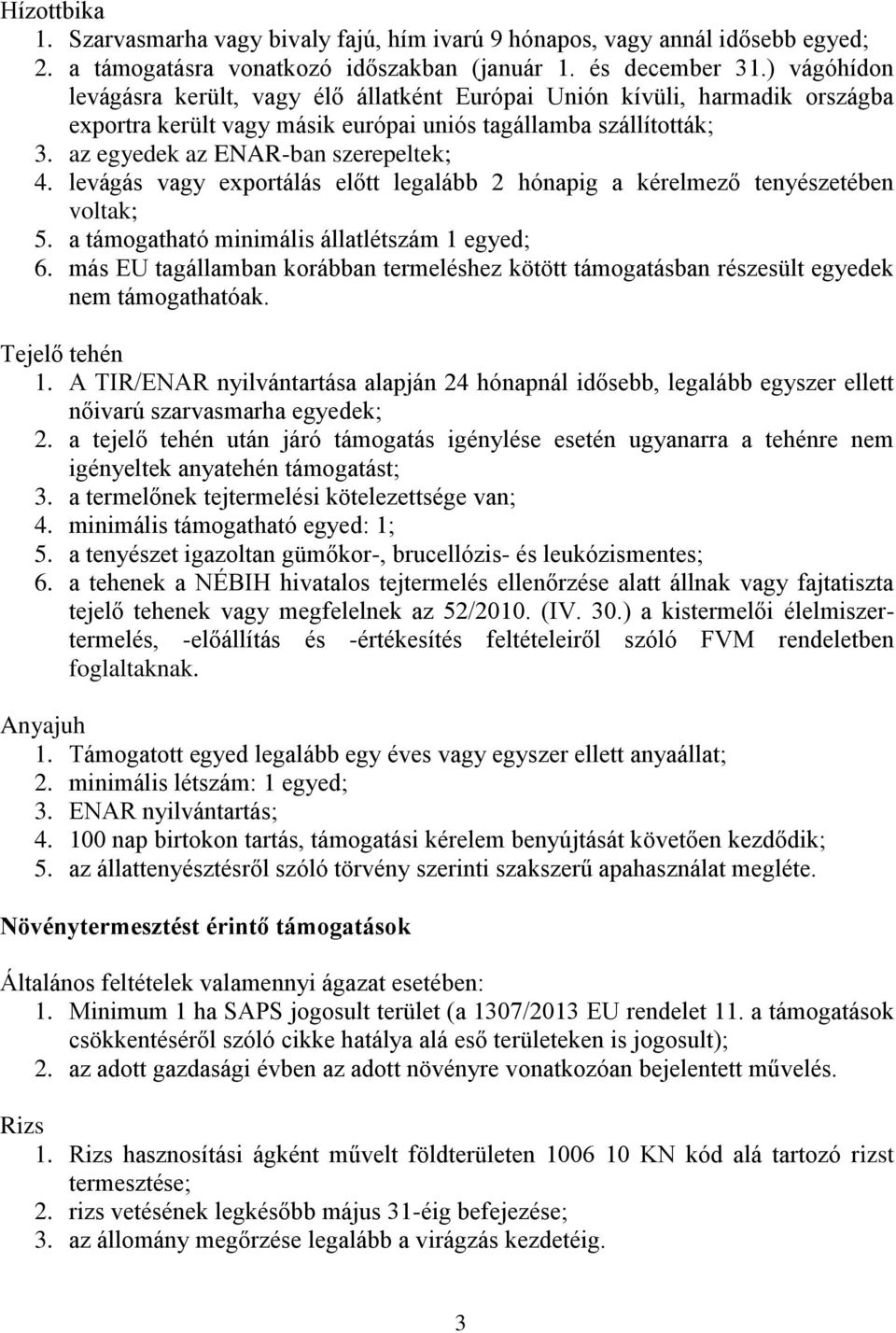 Hízottbika
1. Szarvasmarha vagy bivaly fajú, hím ivarú 9 hónapos, vagy annál idősebb egyed;
2. a támogatásra vonatkozó időszakban (január 1. és december 31.) vágóhídon levágásra került, vagy élő állatként Európai Unión kívüli, harmadik országba exportra került vagy másik európai uniós tagállamba szállították;
3. az egyedek az ENAR-ban szerepeltek;
4. levágás vagy exportálás előtt legalább 2 hónapig a kérelmező tenyészetében voltak;
5. a támogatható minimális állatlétszám 1 egyed;
6. más EU tagállamban korábban termeléshez kötött támogatásban részesült egyedek nem támogathatóak.

Tejelő tehén
1. A TIR/ENAR nyilvántartása alapján 24 hónapnál idősebb, legalább egyszer ellett nőivarú szarvasmarha egyedek;
2. a tejelő tehén után járó támogatás igénylése esetén ugyanarra a tehénre nem igényeltek anyatehén támogatást;
3. a termelőnek tejtermelési kötelezettsége van;
4. minimális támogatható egyed: 1;
5. a tenyészet igazoltan gümőkor-, brucellózis- és leukózismentes;
6. a tehenek a NÉBIH hivatalos tejtermelés ellenőrzése alatt állnak vagy fajtatiszta tejelő tehenek vagy megfelelnek az 52/2010. (IV. 30.) a kistermelői élelmiszertermelés, -előállítás és -értékesítés feltételeiről szóló FVM rendeletben foglaltaknak.

Anyajuh
1. Támogatott egyed legalább egy éves vagy egyszer ellett anyaállat;
2. minimális létszám: 1 egyed;
3. ENAR nyilvántartás;
4. 100 nap birtokon tartás, támogatási kérelem benyújtását követően kezdődik;
5. az állattenyésztésről szóló törvény szerinti szakszerű apahasználat megléte.

Növénytermesztést érintő támogatások

Általános feltételek valamennyi ágazat esetében:
1. Minimum 1 ha SAPS jogosult terület (a 1307/2013 EU rendelet 11. a támogatások csökkentéséről szóló cikke hatálya alá eső területeken is jogosult);
2. az adott gazdasági évben az adott növényre vonatkozóan bejelentett művelés.

Rizs
1. Rizs hasznosítási ágként művelt földterületen 1006 10 KN kód alá tartozó rizst termesztése;
2. rizs vetésének legkésőbb május 31-éig befejezése;
3. az állomány megőrzése legalább a virágzás kezdetéig.

3